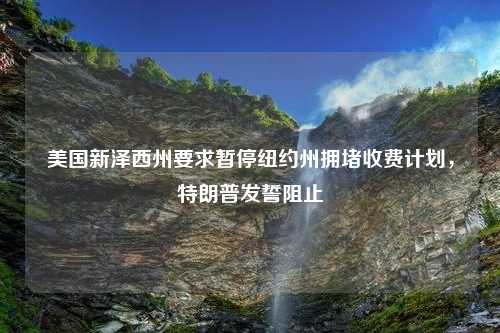 美国新泽西州要求暂停纽约州拥堵收费计划，特朗普发誓阻止